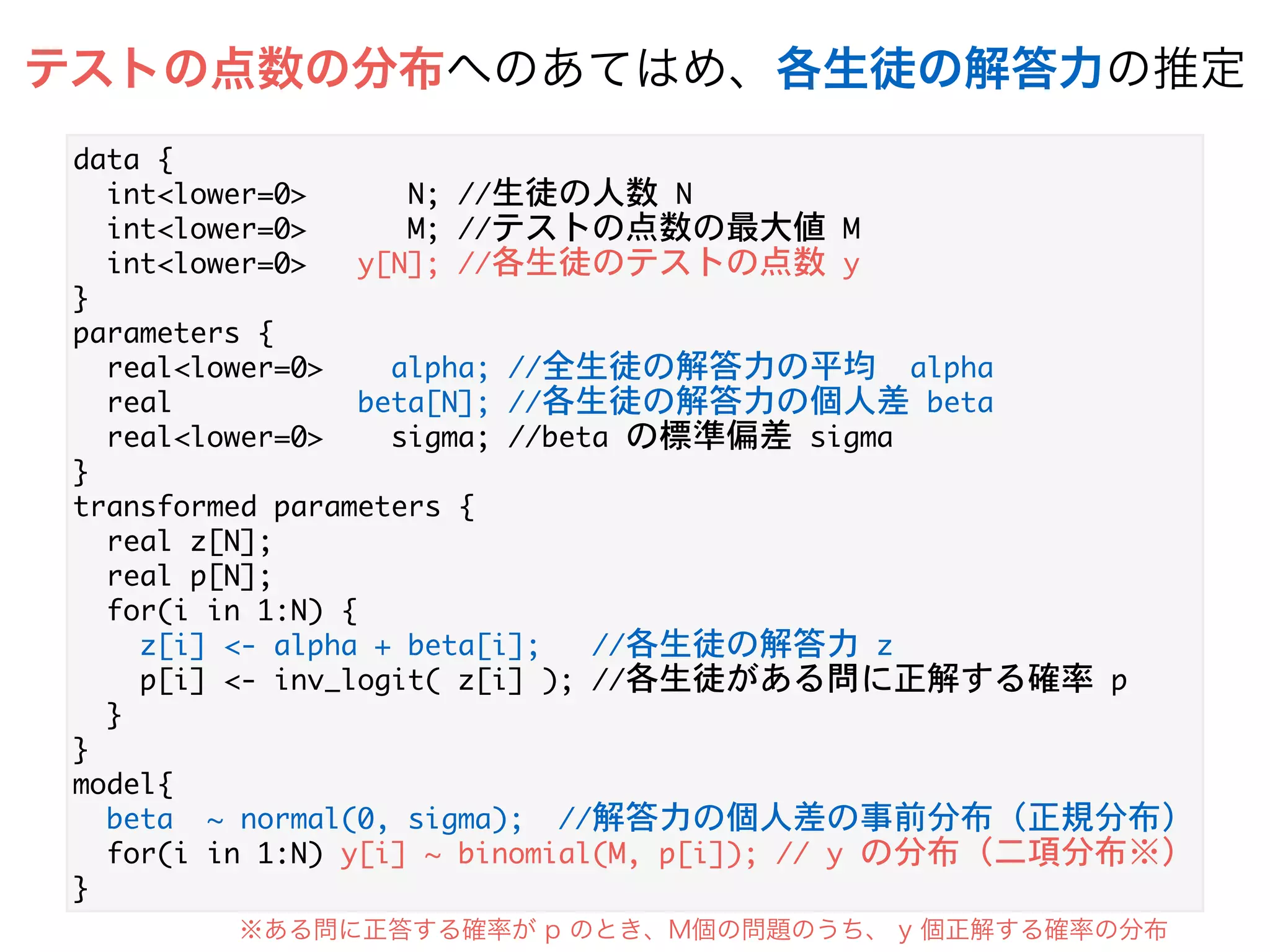 テストの点数の分布へのあてはめ、各生徒の解答力の推定

data {
int<lower=0> N; //生徒の人数 N
int<lower=0> M; //テストの点数の最大値 M
int<lower=0> y[N]; //各生徒のテストの点数 y
}
parameters {
real<lower=0> alpha; //全生徒の解答力の平均 alpha
real beta[N]; //各生徒の解答力の個人差 beta
real<lower=0> sigma; //beta の標準偏差 sigma
}
transformed parameters {
real z[N];
real p[N];
for(i in 1:N) {
z[i] <- alpha + beta[i]; //各生徒の解答力 z
p[i] <- inv_logit( z[i] ); //各生徒がある問に正解する確率 p
}
}
model{
beta ~ normal(0, sigma); //解答力の個人差の事前分布（正規分布）
for(i in 1:N) y[i] ~ binomial(M, p[i]); // y の分布（二項分布※）
}

※ある問に正答する確率が p のとき、M個の問題のうち、 y 個正解する確率の分布